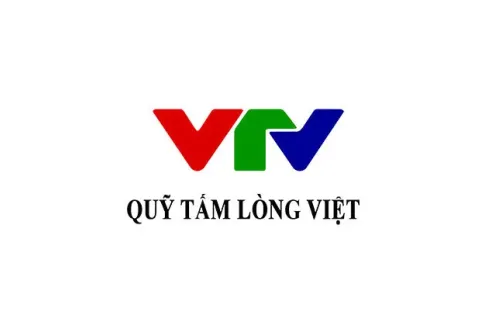 VTV

QUỸ TẤM LÒNG VIỆT